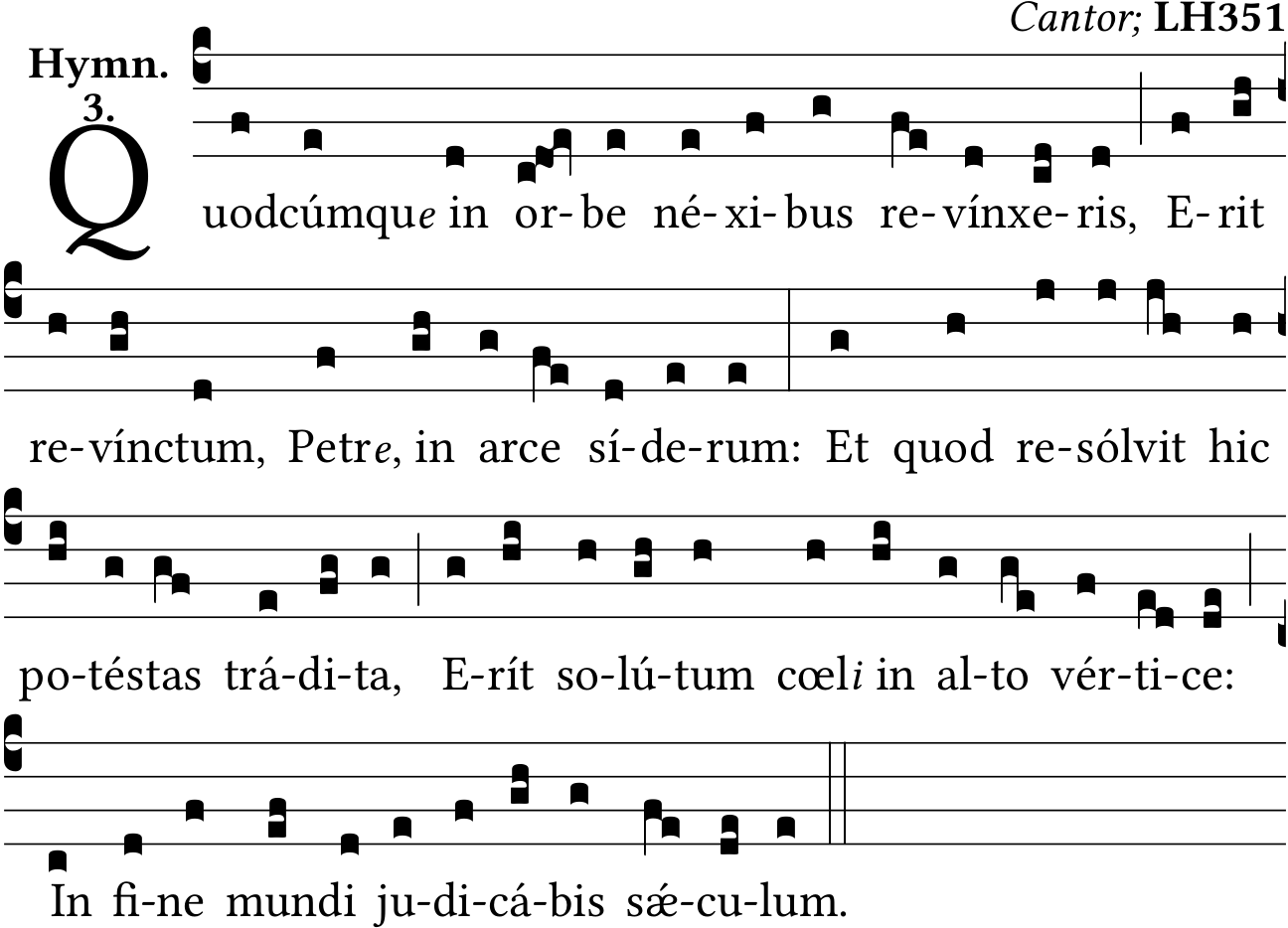 Cantor; LH351

Hymn.
3.

Quodcúmque in or-be né-xi-bus re-vínxe-ris, E-rit re-vínctum, Petre, in arce sí-de-rum: Et quod re-sólvit hic po-téstas trá-di-ta, E-rít so-lú-tum cœli in al-to vér-ti-ce: In fi-ne mundi ju-di-cá-bis sǽ-cu-lum.